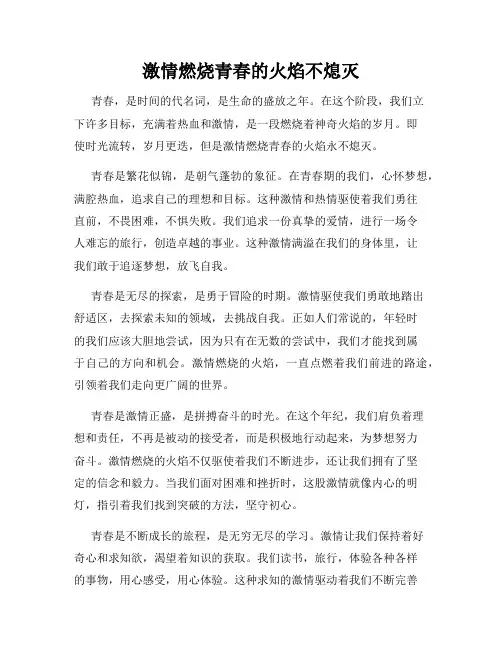 激情燃烧青春的火焰不熄灭

青春，是时间的代名词，是生命的盛放之年。在这个阶段，我们立下许多目标，充满着热血和激情，是一段燃烧着神奇火焰的岁月。即使时光流转，岁月更迭，但是激情燃烧青春的火焰永不熄灭。

青春是繁花似锦，是朝气蓬勃的象征。在青春期的我们，心怀梦想，满腔热血，追求自己的理想和目标。这种激情和热情驱使着我们勇往直前，不畏困难，不惧失败。我们追求一份真挚的爱情，进行一场令人难忘的旅行，创造卓越的事业。这种激情满溢在我们的身体里，让我们敢于追逐梦想，放飞自我。

青春是无尽的探索，是勇于冒险的时期。激情驱使我们勇敢地踏出舒适区，去探索未知的领域，去挑战自我。正如人们常说的，年轻时的我们应该大胆地尝试，因为只有在无数的尝试中，我们才能找到属于自己的方向和机会。激情燃烧的火焰，一直点燃着我们前进的路途，引领着我们走向更广阔的世界。

青春是激情正盛，是拼搏奋斗的时光。在这个年纪，我们肩负着理想和责任，不再是被动的接受者，而是积极地行动起来，为梦想努力奋斗。激情燃烧的火焰不仅驱使着我们不断进步，还让我们拥有了坚定的信念和毅力。当我们面对困难和挫折时，这股激情就像内心的明灯，指引着我们找到突破的方法，坚守初心。

青春是不断成长的旅程，是无穷无尽的学习。激情让我们保持着好奇心和求知欲，渴望着知识的获取。我们读书，旅行，体验各种各样的事物，用心感受，用心体验。这种求知的激情驱动着我们不断完善